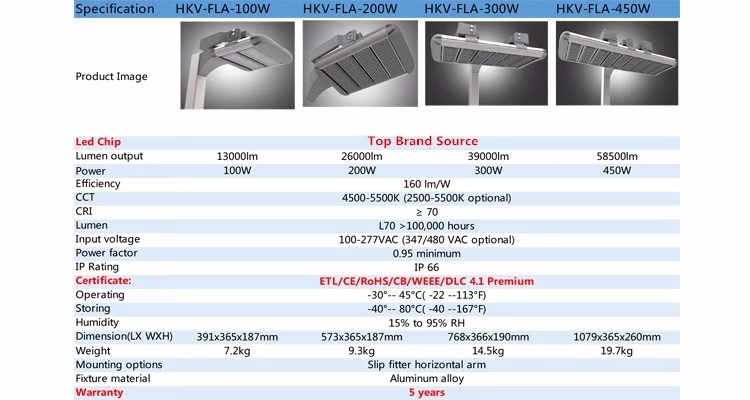 | Specification | HKV-FLA-100W | HKV-FLA-200W | HKV-FLA-300W | HKV-FLA-450W |
|---|---|---|---|---|
| Product Image | | | | |
| Led Chip | Top Brand Source | | | |
| Lumen output | 13000lm | 26000lm | 39000lm | 58500lm |
| Power | 100W | 200W | 300W | 450W |
| Efficiency | 160 lm/W | | | |
| CCT | 4500-5500K (2500-5500K optional) | | | |
| CRI | ≥ 70 | | | |
| Lumen | L70 >100,000 hours | | | |
| Input voltage | 100-277VAC (347/480 VAC optional) | | | |
| Power factor | 0.95 minimum | | | |
| IP Rating | IP 66 | | | |
| Certificate: | ETL/CE/RoHS/CB/WEEE/DLC 4.1 Premium | | | |
| Operating | -30°-- 45°C( -22 --113°F) | | | |
| Storing | -40°-- 80°C( -40 --167°F) | | | |
| Humidity | 15% to 95% RH | | | |
| Dimension(LX WXH) | 391x365x187mm | 573x365x187mm | 768x366x190mm | 1079x365x260mm |
| Weight | 7.2kg | 9.3kg | 14.5kg | 19.7kg |
| Mounting options | Slip fitter horizontal arm | | | |
| Fixture material | Aluminum alloy | | | |
| Warranty | 5 years | | | |